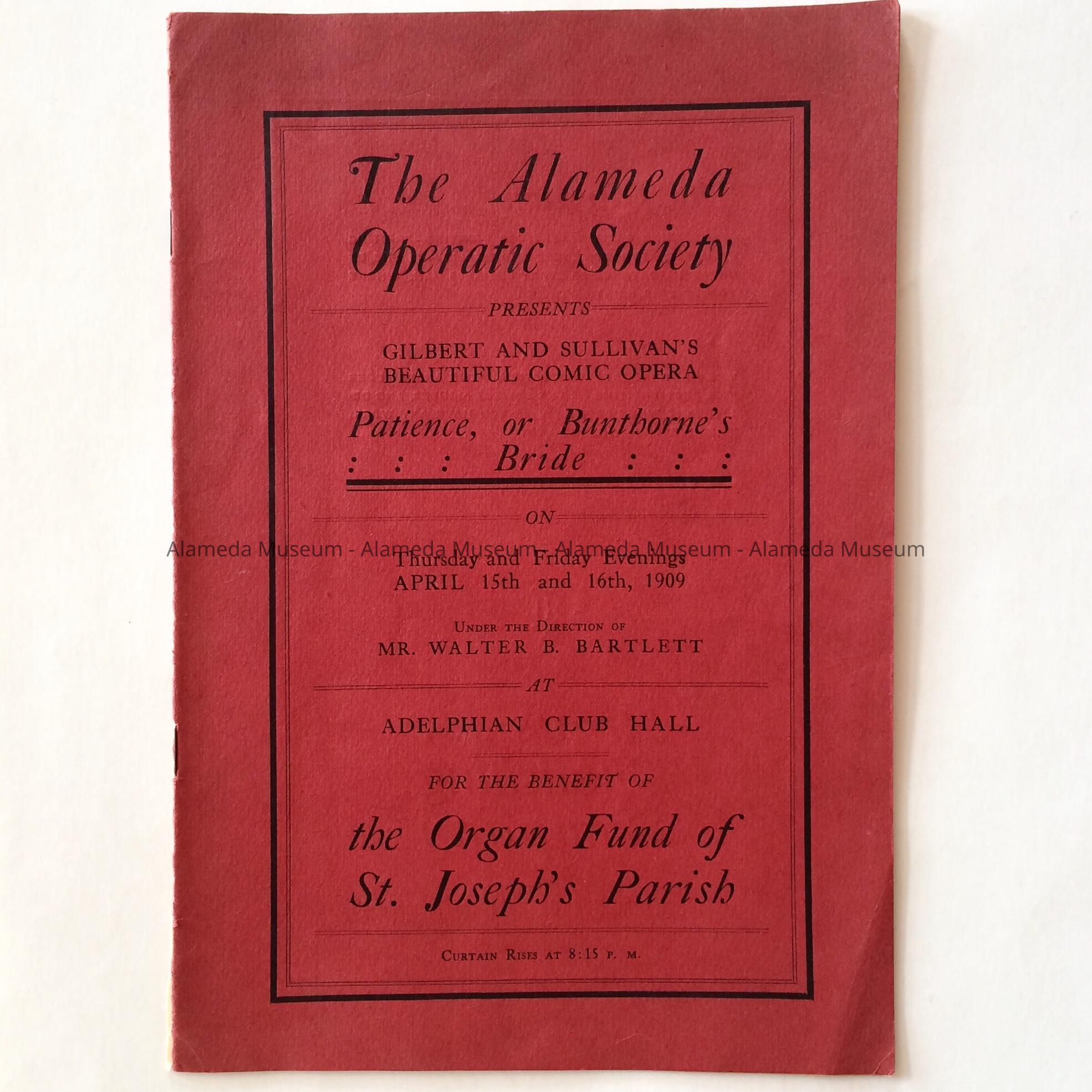 The Alameda Operatic Society

PRESENTS

GILBERT AND SULLIVAN'S BEAUTIFUL COMIC OPERA

Patience, or Bunthorne's
: : : Bride : : :

ON

Thursday and Friday Evenings
APRIL 15th and 16th, 1909

UNDER THE DIRECTION OF
MR. WALTER B. BARTLETT

AT

ADELPHIAN CLUB HALL

FOR THE BENEFIT OF

the Organ Fund of St. Joseph's Parish

CURTAIN RISES AT 8:15 P. M.

Alameda Museum - Alameda Museum - Alameda Museum - Alameda Museum